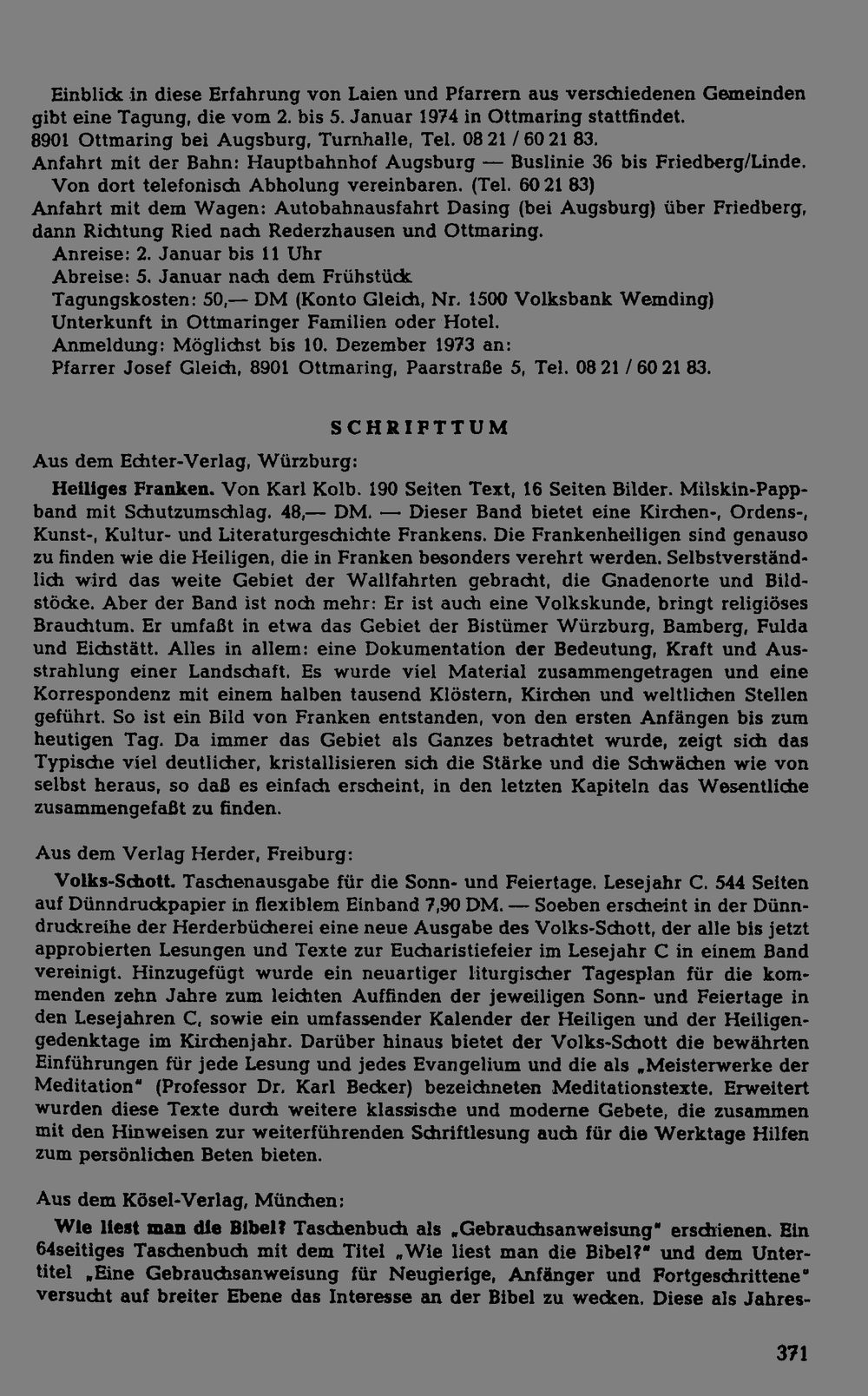 Einblick in diese Erfahrung von Laien und Pfarrern aus verschiedenen Gemeinden gibt eine Tagung, die vom 2. bis 5. Januar 1974 in Ottmaring stattfindet.

8901 Ottmaring bei Augsburg, Turnhalle, Tel. 08 21 / 60 21 83.

Anfahrt mit der Bahn: Hauptbahnhof Augsburg — Buslinie 36 bis Friedberg/Linde. Von dort telefonisch Abholung vereinbaren. (Tel. 60 21 83)

Anfahrt mit dem Wagen: Autobahnausfahrt Dasing (bei Augsburg) über Friedberg, dann Richtung Ried nach Rederzhausen und Ottmaring.

Anreise: 2. Januar bis 11 Uhr
Abreise: 5. Januar nach dem Frühstück
Tagungskosten: 50,— DM (Konto Gleich, Nr. 1500 Volksbank Wemding)
Unterkunft in Ottmaringer Familien oder Hotel.
Anmeldung: Möglichst bis 10. Dezember 1973 an:
Pfarrer Josef Gleich, 8901 Ottmaring, Paarstraße 5, Tel. 08 21 / 60 21 83.

SCHRIFTTUM

Aus dem Echter-Verlag, Würzburg:

Heiliges Franken. Von Karl Kolb. 190 Seiten Text, 16 Seiten Bilder. Milskin-Pappband mit Schutzumschlag. 48,— DM. — Dieser Band bietet eine Kirchen-, Ordens-, Kunst-, Kultur- und Literaturgeschichte Frankens. Die Frankenheiligen sind genauso zu finden wie die Heiligen, die in Franken besonders verehrt werden. Selbstverständlich wird das weite Gebiet der Wallfahrten gebracht, die Gnadenorte und Bildstöcke. Aber der Band ist noch mehr: Er ist auch eine Volkskunde, bringt religiöses Brauchtum. Er umfaßt in etwa das Gebiet der Bistümer Würzburg, Bamberg, Fulda und Eichstätt. Alles in allem: eine Dokumentation der Bedeutung, Kraft und Ausstrahlung einer Landschaft. Es wurde viel Material zusammengetragen und eine Korrespondenz mit einem halben tausend Klöstern, Kirchen und weltlichen Stellen geführt. So ist ein Bild von Franken entstanden, von den ersten Anfängen bis zum heutigen Tag. Da immer das Gebiet als Ganzes betrachtet wurde, zeigt sich das Typische viel deutlicher, kristallisieren sich die Stärke und die Schwächen wie von selbst heraus, so daß es einfach erscheint, in den letzten Kapiteln das Wesentliche zusammengefaßt zu finden.

Aus dem Verlag Herder, Freiburg:

Volks-Schott. Taschenausgabe für die Sonn- und Feiertage. Lesejahr C. 544 Seiten auf Dünndruckpapier in flexiblem Einband 7,90 DM. — Soeben erscheint in der Dünndruckreihe der Herderbücherei eine neue Ausgabe des Volks-Schott, der alle bis jetzt approbierten Lesungen und Texte zur Eucharistiefeier im Lesejahr C in einem Band vereinigt. Hinzugefügt wurde ein neuartiger liturgischer Tagesplan für die kommenden zehn Jahre zum leichten Auffinden der jeweiligen Sonn- und Feiertage in den Lesejahren C, sowie ein umfassender Kalender der Heiligen und der Heiligengedenktage im Kirchenjahr. Darüber hinaus bietet der Volks-Schott die bewährten Einführungen für jede Lesung und jedes Evangelium und die als „Meisterwerke der Meditation" (Professor Dr. Karl Becker) bezeichneten Meditationstexte. Erweitert wurden diese Texte durch weitere klassische und moderne Gebete, die zusammen mit den Hinweisen zur weiterführenden Schriftlesung auch für die Werktage Hilfen zum persönlichen Beten bieten.

Aus dem Kösel-Verlag, München:

Wie liest man die Bibel? Taschenbuch als „Gebrauchsanweisung" erschienen. Ein 64seitiges Taschenbuch mit dem Titel „Wie liest man die Bibel?" und dem Untertitel „Eine Gebrauchsanweisung für Neugierige, Anfänger und Fortgeschrittene" versucht auf breiter Ebene das Interesse an der Bibel zu wecken. Diese als Jahres-

371